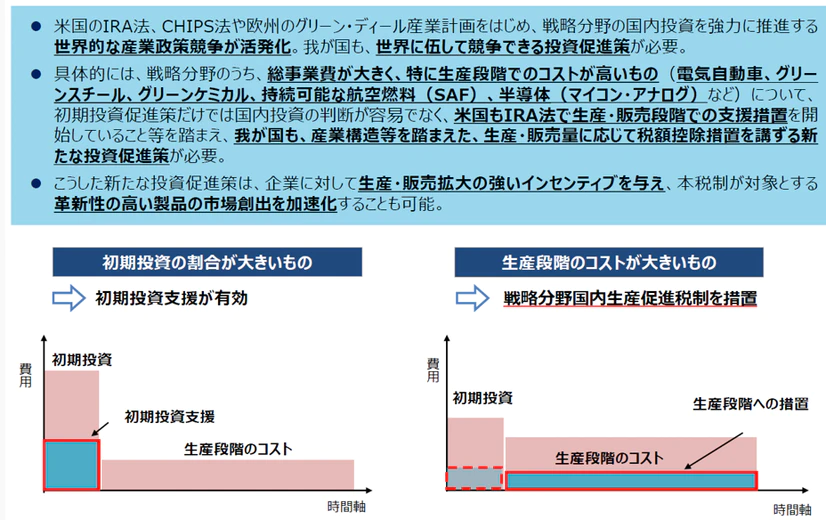 ● 米国のIRA法、CHIPS法や欧州のグリーン・ディール産業計画をはじめ、戦略分野の国内投資を強力に推進する世界的な産業政策競争が活発化。我が国も、世界に伍して競争できる投資促進策が必要。

● 具体的には、戦略分野のうち、総事業費が大きく、特に生産段階でのコストが高いもの（電気自動車、グリーンスチール、グリーンケミカル、持続可能な航空燃料（SAF）、半導体（マイコン・アナログ）など）について、初期投資促進策だけでは国内投資の判断が容易でなく、米国もIRA法で生産・販売段階での支援措置を開始していること等を踏まえ、我が国も、産業構造等を踏まえた、生産・販売量に応じて税額控除措置を講ずる新たな投資促進策が必要。

● こうした新たな投資促進策は、企業に対して生産・販売拡大の強いインセンティブを与え、本税制が対象とする革新性の高い製品の市場創出を加速化することも可能。

初期投資の割合が大きいもの

初期投資支援が有効

費用

初期投資

初期投資支援

生産段階のコスト

時間軸

生産段階のコストが大きいもの

戦略分野国内生産促進税制を措置

費用

初期投資

生産段階への措置

生産段階のコスト

時間軸